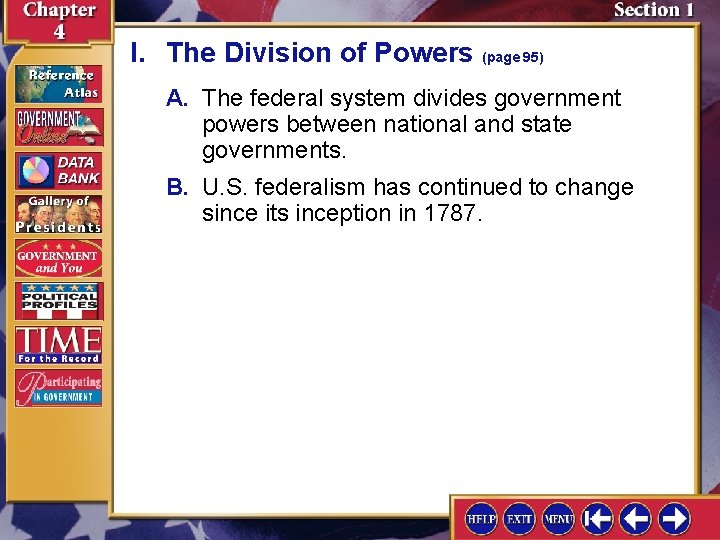 Chapter 4

Section 1

Reference Atlas

GOVERNMENT Online

DATA BANK

Gallery of Presidents

GOVERNMENT and You

POLITICAL PROFILES

TIME For the Record

Participating IN GOVERNMENT

I. The Division of Powers (page 95)

A. The federal system divides government powers between national and state governments.

B. U.S. federalism has continued to change since its inception in 1787.

HELP EXIT MENU